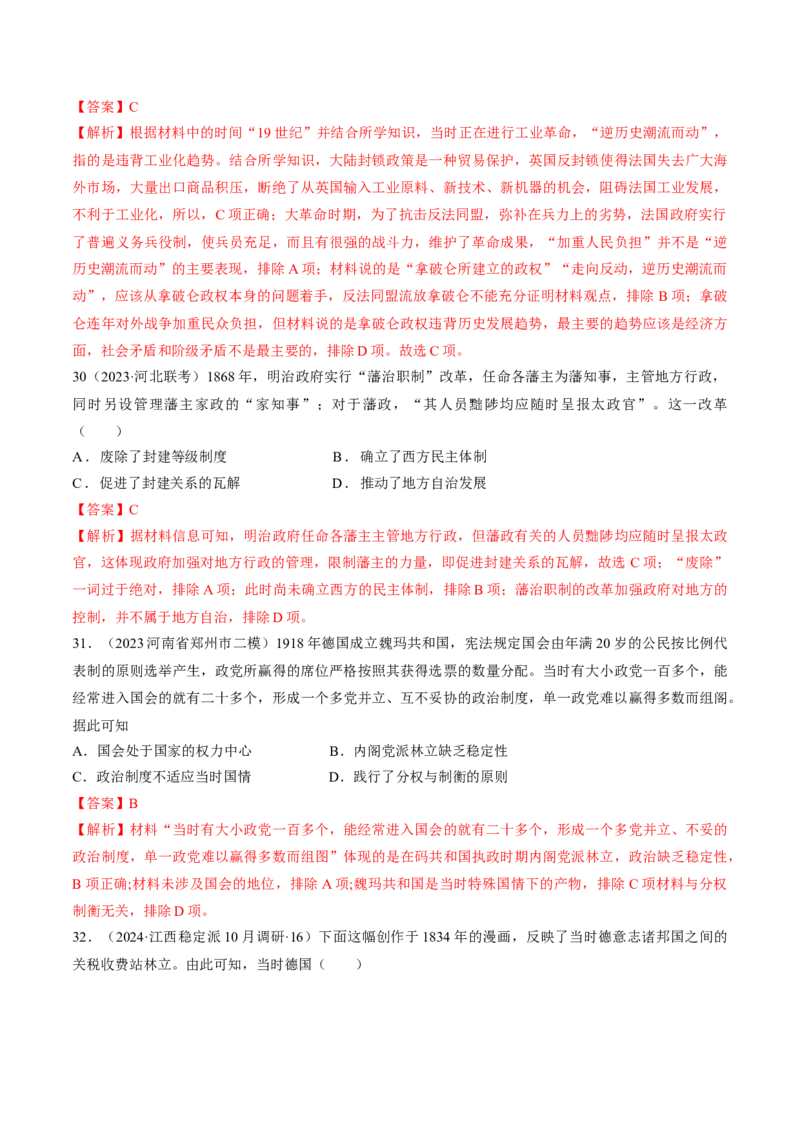 【答案】C
【解析】根据材料中的时间“19 世纪”并结合所学知识，当时正在进行工业革命，“逆历史潮流而动”，指的是违背工业化趋势。结合所学知识，大陆封锁政策是一种贸易保护，英国反封锁使得法国失去广大海外市场，大量出口商品积压，断绝了从英国输入工业原料、新技术、新机器的机会，阻碍法国工业发展，不利于工业化，所以，C 项正确；大革命时期，为了抗击反法同盟，弥补在兵力上的劣势，法国政府实行了普遍义务兵役制，使兵员充足，而且有很强的战斗力，维护了革命成果，“加重人民负担”并不是“逆历史潮流而动”的主要表现，排除 A 项；材料说的是“拿破仑所建立的政权”“走向反动，逆历史潮流而动”，应该从拿破仑政权本身的问题着手，反法同盟流放拿破仑不能充分证明材料观点，排除 B 项；拿破仑连年对外战争加重民众负担，但材料说的是拿破仑政权违背历史发展趋势，最主要的趋势应该是经济方面，社会矛盾和阶级矛盾不是最主要的，排除 D 项。故选 C 项。
30（2023·河北联考）1868 年，明治政府实行“藩治职制”改革，任命各藩主为藩知事，主管地方行政，同时另设管理藩主家政的“家知事”；对于藩政，“其人员黜陟均应随时呈报太政官”。这一改革（　　）
A．废除了封建等级制度　　B．确立了西方民主体制
C．促进了封建关系的瓦解　　D．推动了地方自治发展
【答案】C
【解析】据材料信息可知，明治政府任命各藩主主管地方行政，但藩政有关的人员黜陟均应随时呈报太政官，这体现政府加强对地方行政的管理，限制藩主的力量，即促进封建关系的瓦解，故选 C 项；“废除”一词过于绝对，排除 A 项；此时尚未确立西方的民主体制，排除 B 项；藩治职制的改革加强政府对地方的控制，并不属于地方自治，排除 D 项。
31．（2023 河南省郑州市二模）1918 年德国成立魏玛共和国，宪法规定国会由年满 20 岁的公民按比例代表制的原则选举产生，政党所赢得的席位严格按照其获得选票的数量分配。当时有大小政党一百多个，能经常进入国会的就有二十多个，形成一个多党并立、互不妥协的政治制度，单一政党难以赢得多数而组阁。据此可知
A．国会处于国家的权力中心　　B．内阁党派林立缺乏稳定性
C．政治制度不适应当时国情　　D．践行了分权与制衡的原则
【答案】B
【解析】材料“当时有大小政党一百多个，能经常进入国会的就有二十多个，形成一个多党并立、不妥的政治制度，单一政党难以赢得多数而组图”体现的是在码共和国执政时期内阁党派林立，政治缺乏稳定性，B 项正确;材料未涉及国会的地位，排除 A 项;魏玛共和国是当时特殊国情下的产物，排除 C 项材料与分权制衡无关，排除 D 项。
32．（2024·江西稳定派 10 月调研·16）下面这幅创作于 1834 年的漫画，反映了当时德意志诸邦国之间的关税收费站林立。由此可知，当时德国（　　）